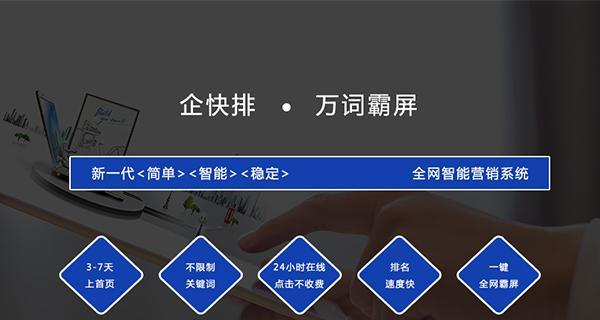 企快排 • 万词霸屏

新一代<简单><智能><稳定> 全网智能营销系统

3-7天
上首页

不限制
关键词

24小时在线
点击不收费

排名
速度快

一键
全网霸屏